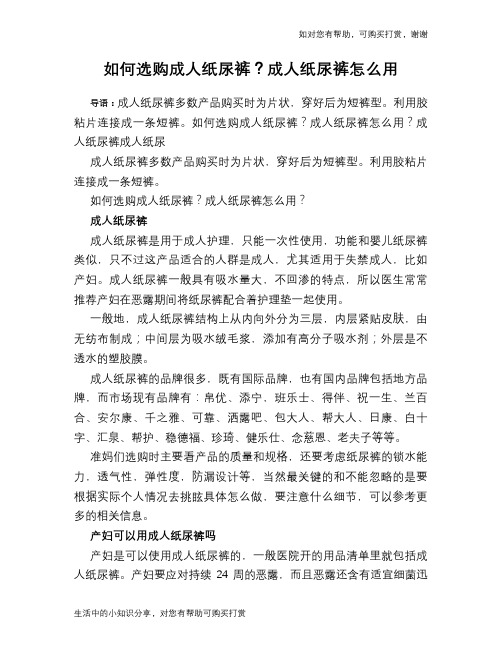 如对您有帮助，可购买打赏，谢谢

如何选购成人纸尿裤？成人纸尿裤怎么用

导语：成人纸尿裤多数产品购买时为片状，穿好后为短裤型。利用胶粘片连接成一条短裤。如何选购成人纸尿裤？成人纸尿裤怎么用？成人纸尿裤成人纸尿

成人纸尿裤多数产品购买时为片状，穿好后为短裤型。利用胶粘片连接成一条短裤。

如何选购成人纸尿裤？成人纸尿裤怎么用？

成人纸尿裤

成人纸尿裤是用于成人护理，只能一次性使用，功能和婴儿纸尿裤类似，只不过这产品适合的人群是成人，尤其适用于失禁成人，比如产妇。成人纸尿裤一般具有吸水量大、不回渗的特点，所以医生常常推荐产妇在恶露期间将纸尿裤配合着护理垫一起使用。

一般地，成人纸尿裤结构上从内向外分为三层，内层紧贴皮肤，由无纺布制成；中间层为吸水绒毛浆，添加有高分子吸水剂；外层是不透水的塑胶膜。

成人纸尿裤的品牌很多，既有国际品牌，也有国内品牌包括地方品牌，而市场现有品牌有：帛优、添宁、班乐士、得伴、祝一生、兰百合、安尔康、千之雅、可靠、洒露吧、包大人、帮大人、日康、白十字、汇泉、帮护、稳德福、珍琦、健乐仕、念慈恩、老夫子等等。

准妈们选购时主要看产品的质量和规格，还要考虑纸尿裤的锁水能力，透气性，弹性度，防漏设计等，当然最关键的和不能忽略的是要根据实际个人情况去挑眩具体怎么做，要注意什么细节，可以参考更多的相关信息。

产妇可以用成人纸尿裤吗

产妇是可以使用成人纸尿裤的，一般医院开的用品清单里就包括成人纸尿裤。产妇要应对持续 24 周的恶露，而且恶露还含有适宜细菌迅

生活中的小知识分享，对您有帮助可购买打赏